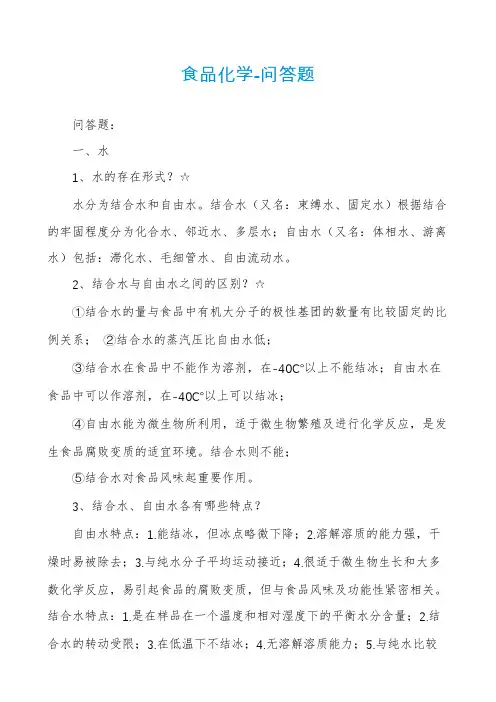 食品化学-问答题

问答题：

一、水

1、水的存在形式？☆

水分为结合水和自由水。结合水（又名：束缚水、固定水）根据结合的牢固程度分为化合水、邻近水、多层水；自由水（又名：体相水、游离水）包括：滞化水、毛细管水、自由流动水。

2、结合水与自由水之间的区别？☆

①结合水的量与食品中有机大分子的极性基团的数量有比较固定的比例关系； ②结合水的蒸汽压比自由水低；

③结合水在食品中不能作为溶剂，在-40C°以上不能结冰；自由水在食品中可以作溶剂，在-40C°以上可以结冰；

④自由水能为微生物所利用，适于微生物繁殖及进行化学反应，是发生食品腐败变质的适宜环境。结合水则不能；

⑤结合水对食品风味起重要作用。

3、结合水、自由水各有哪些特点？

自由水特点：1.能结冰，但冰点略微下降；2.溶解溶质的能力强，干燥时易被除去；3.与纯水分子平均运动接近；4.很适于微生物生长和大多数化学反应，易引起食品的腐败变质，但与食品风味及功能性紧密相关。结合水特点：1.是在样品在一个温度和相对湿度下的平衡水分含量；2.结合水的转动受限；3.在低温下不结冰；4.无溶解溶质能力；5.与纯水比较